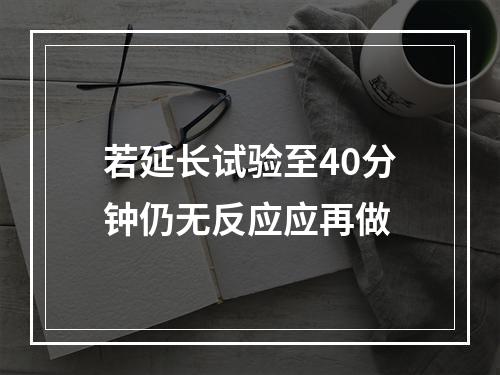 若延长试验至40分钟仍无反应应再做